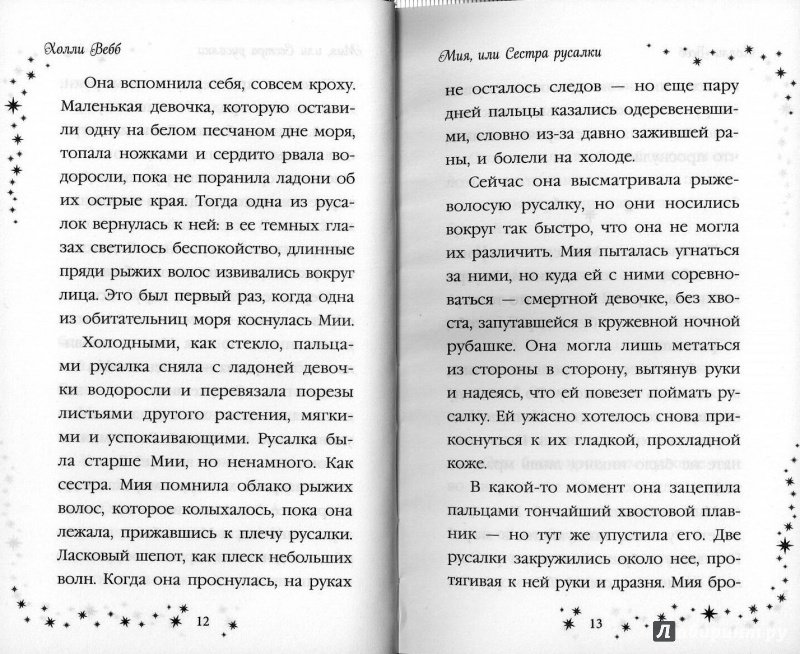 Холли Вебб

Она вспомнила себя, совсем кроху. Маленькая девочка, которую оставили одну на белом песчаном дне моря, топала ножками и сердито рвала водоросли, пока не поранила ладони об их острые края. Тогда одна из русалок вернулась к ней: в ее темных глазах светилось беспокойство, длинные пряди рыжих волос извивались вокруг лица. Это был первый раз, когда одна из обитательниц моря коснулась Мии.

Холодными, как стекло, пальцами русалка сняла с ладоней девочки водоросли и перевязала порезы листьями другого растения, мягкими и успокаивающими. Русалка была старше Мии, но ненамного. Как сестра. Мия помнила облако рыжих волос, которое колыхалось, пока она лежала, прижавшись к плечу русалки. Ласковый шепот, как плеск небольших волн. Когда она проснулась, на руках

12

Мия, или Сестра русалки

не осталось следов — но еще пару дней пальцы казались одеревеневшими, словно из-за давно зажившей раны, и болели на холоде.

Сейчас она высматривала рыжеволосую русалку, но они носились вокруг так быстро, что она не могла их различить. Мия пыталась угнаться за ними, но куда ей с ними соревноваться — смертной девочке, без хвоста, запутавшейся в кружевной ночной рубашке. Она могла лишь метаться из стороны в сторону, вытянув руки и надеясь, что ей повезет поймать русалку. Ей ужасно хотелось снова прикоснуться к их гладкой, прохладной коже.

В какой-то момент она зацепила пальцами тончайший хвостовой плавник — но тут же упустила его. Две русалки закружились около нее, протягивая к ней руки и дразня. Мия бро-

13